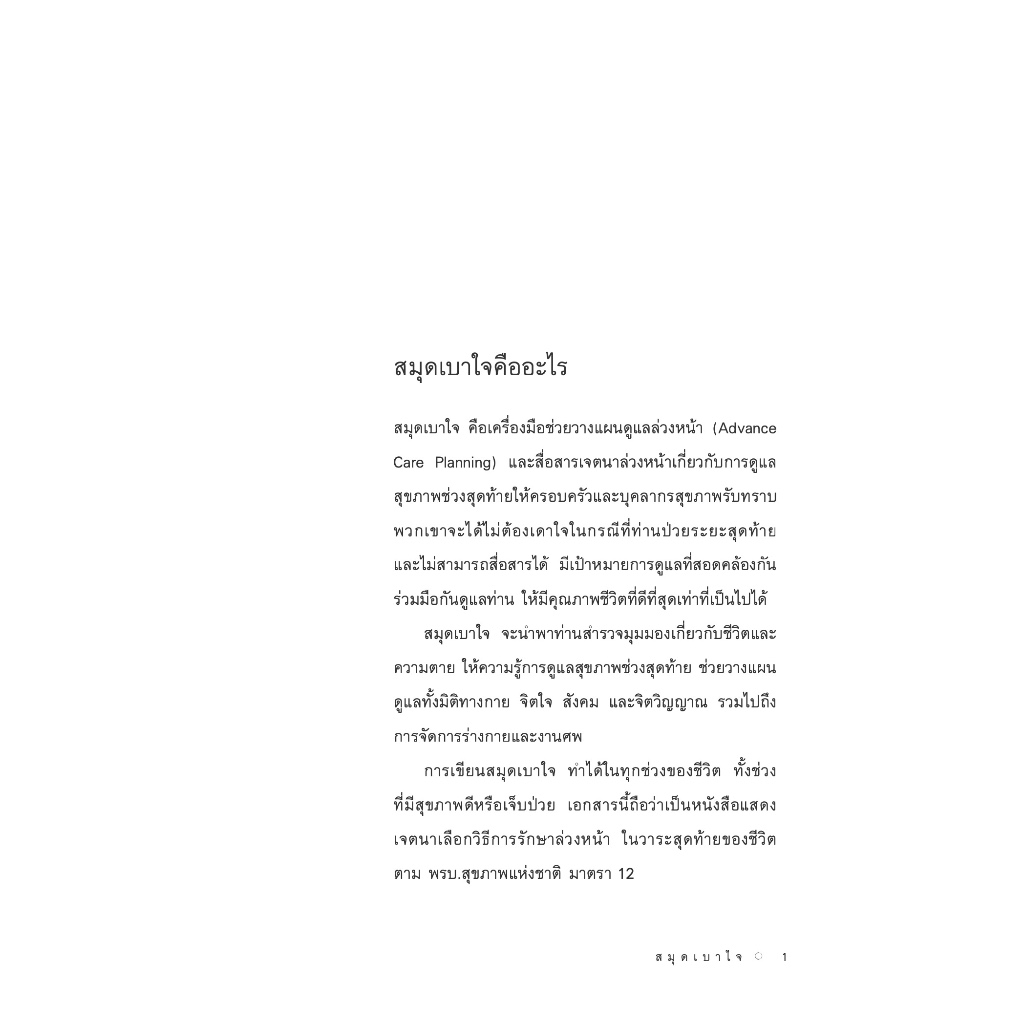 สมุดเบาใจคืออะไร

สมุดเบาใจ คือเครื่องมือช่วยวางแผนดูแลล่วงหน้า (Advance Care Planning) และสื่อสารเจตนาล่วงหน้าเกี่ยวกับการดูแลสุขภาพช่วงสุดท้ายให้ครอบครัวและบุคลากรสุขภาพรับทราบ พวกเขาจะได้ไม่ต้องเดาใจในกรณีที่ท่านป่วยระยะสุดท้ายและไม่สามารถสื่อสารได้ มีเป้าหมายการดูแลที่สอดคล้องกัน ร่วมมือกันดูแลท่าน ให้มีคุณภาพชีวิตที่ดีที่สุดเท่าที่เป็นไปได้

สมุดเบาใจ จะนำพาท่านสำรวจมุมมองเกี่ยวกับชีวิตและความตาย ให้ความรู้การดูแลสุขภาพช่วงสุดท้าย ช่วยวางแผนดูแลทั้งมิติทางกาย จิตใจ สังคม และจิตวิญญาณ รวมไปถึงการจัดการร่างกายและงานศพ

การเขียนสมุดเบาใจ ทำได้ในทุกช่วงของชีวิต ทั้งช่วงที่มีสุขภาพดีหรือเจ็บป่วย เอกสารนี้ถือว่าเป็นหนังสือแสดงเจตนาเลือกวิธีการรักษาล่วงหน้า ในวาระสุดท้ายของชีวิต ตาม พรบ.สุขภาพแห่งชาติ มาตรา 12

สมุดเบาใจ 1